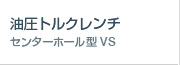 油圧トルクレンチ
センターホール型 VS